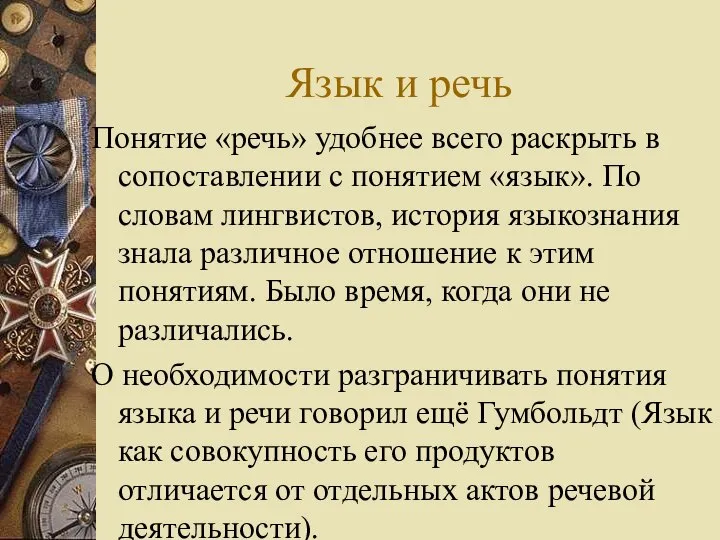 Язык и речь

Понятие «речь» удобнее всего раскрыть в сопоставлении с понятием «язык». По словам лингвистов, история языкознания знала различное отношение к этим понятиям. Было время, когда они не различались.

О необходимости разграничивать понятия языка и речи говорил ещё Гумбольдт (Язык как совокупность его продуктов отличается от отдельных актов речевой деятельности).